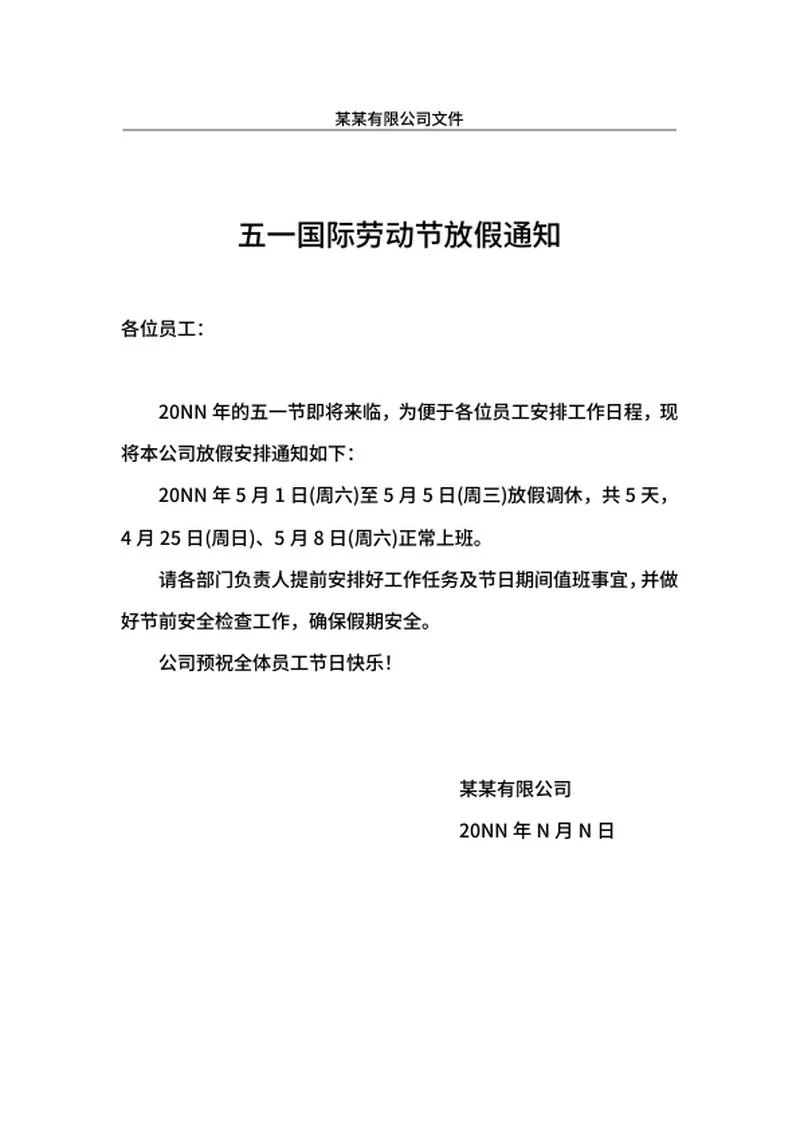 某某有限公司文件

五一国际劳动节放假通知

各位员工：

20NN 年的五一节即将来临，为便于各位员工安排工作日程，现将本公司放假安排通知如下：

20NN 年 5 月 1 日(周六)至 5 月 5 日(周三)放假调休，共 5 天，4 月 25 日(周日)、5 月 8 日(周六)正常上班。

请各部门负责人提前安排好工作任务及节日期间值班事宜，并做好节前安全检查工作，确保假期安全。

公司预祝全体员工节日快乐！

某某有限公司

20NN 年 N 月 N 日